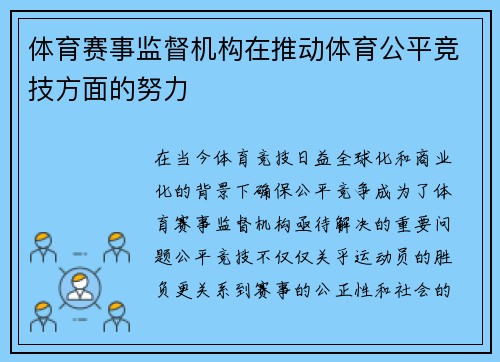 体育赛事监督机构在推动体育公平竞技方面的努力

在当今体育竞技日益全球化和商业化的背景下确保公平竞争成为了体育赛事监督机构亟待解决的重要问题公平竞技不仅仅关乎运动员的胜负更关系到赛事的公正性和社会的